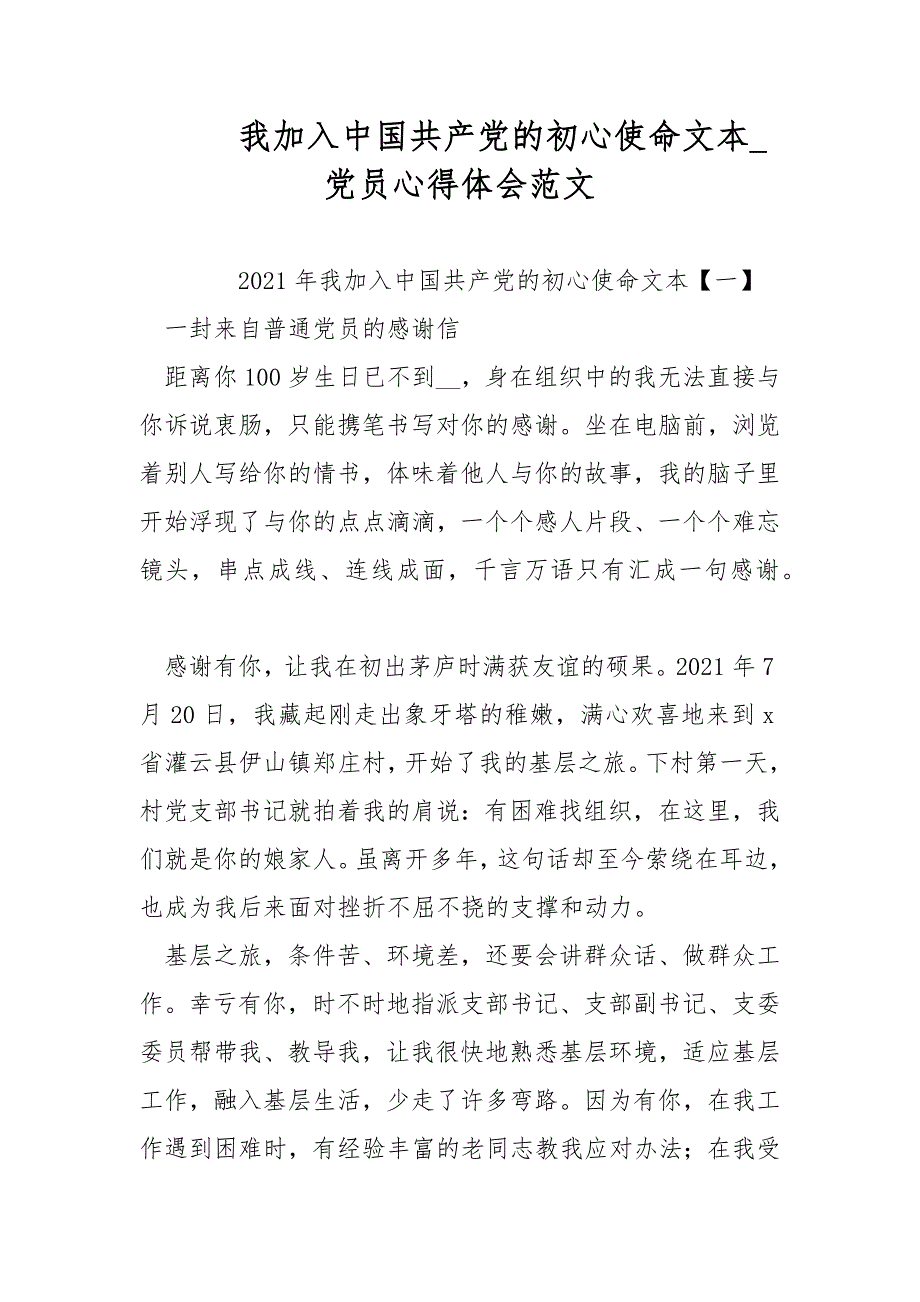 我加入中国共产党的初心使命文本_党员心得体会范文

2021年我加入中国共产党的初心使命文本【一】

一封来自普通党员的感谢信

距离你100岁生日已不到__，身在组织中的我无法直接与你诉说衷肠，只能携笔书写对你的感谢。坐在电脑前，浏览着别人写给你的情书，体味着他人与你的故事，我的脑子里开始浮现了与你的点点滴滴，一个个感人片段、一个个难忘镜头，串点成线、连线成面，千言万语只有汇成一句感谢。

感谢有你，让我在初出茅庐时满获友谊的硕果。2021年7月20日，我藏起刚走出象牙塔的稚嫩，满心欢喜地来到x省灌云县伊山镇郑庄村，开始了我的基层之旅。下村第一天，村党支部书记就拍着我的肩说：有困难找组织，在这里，我们就是你的娘家人。虽离开多年，这句话却至今萦绕在耳边，也成为我后来面对挫折不屈不挠的支撑和动力。

基层之旅，条件苦、环境差，还要会讲群众话、做群众工作。幸亏有你，时不时地指派支部书记、支部副书记、支委委员帮带我、教导我，让我很快地熟悉基层环境，适应基层工作，融入基层生活，少走了许多弯路。因为有你，在我工作遇到困难时，有经验丰富的老同志教我应对办法；在我受